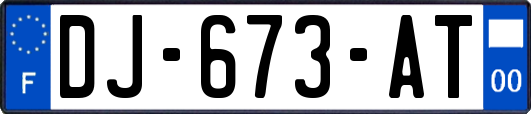 F
DJ-673-AT
00